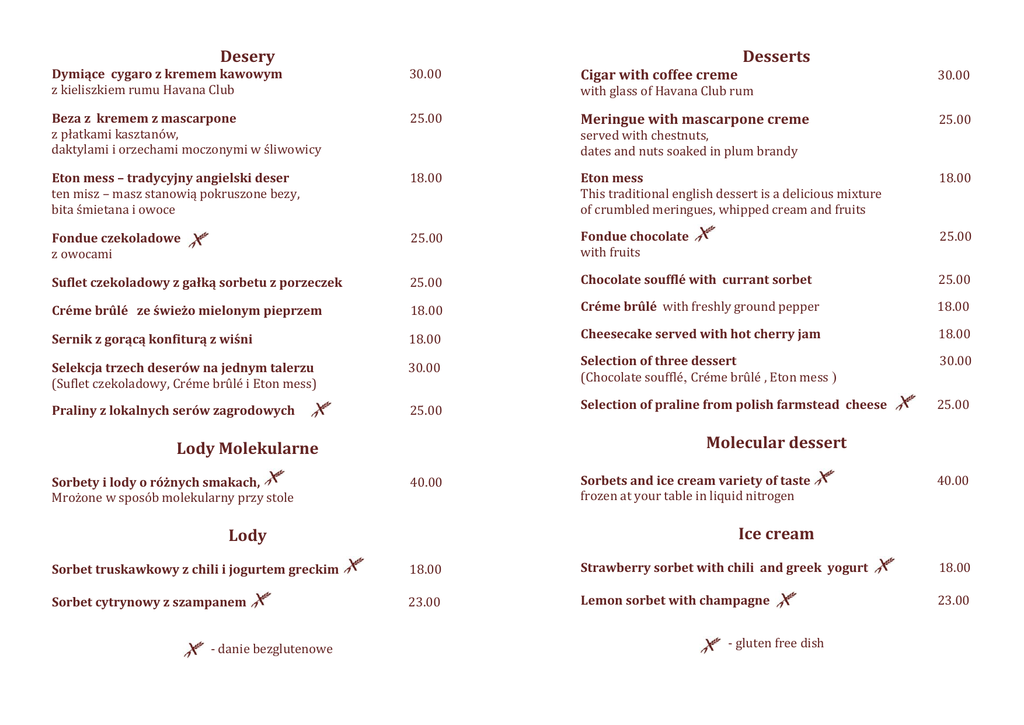 Desery

Dymiące cygaro z kremem kawowym 30.00
z kieliszkiem rumu Havana Club

Beza z kremem z mascarpone 25.00
z płatkami kasztanów,
daktylami i orzechami moczonymi w śliwowicy

Eton mess – tradycyjny angielski deser 18.00
ten misz – masz stanowią pokruszone bezy,
bita śmietana i owoce

Fondue czekoladowe 25.00
z owocami

Suflet czekoladowy z gałką sorbetu z porzeczek 25.00

Créme brûlé ze świeżo mielonym pieprzem 18.00

Sernik z gorącą konfiturą z wiśni 18.00

Selekcja trzech deserów na jednym talerzu 30.00
(Suflet czekoladowy, Créme brûlé i Eton mess)

Praliny z lokalnych serów zagrodowych 25.00

Lody Molekularne

Sorbety i lody o różnych smakach, 40.00
Mrożone w sposób molekularny przy stole

Lody

Sorbet truskawkowy z chili i jogurtem greckim 18.00

Sorbet cytrynowy z szampanem 23.00

- danie bezglutenowe

Desserts

Cigar with coffee creme 30.00
with glass of Havana Club rum

Meringue with mascarpone creme 25.00
served with chestnuts,
dates and nuts soaked in plum brandy

Eton mess 18.00
This traditional english dessert is a delicious mixture
of crumbled meringues, whipped cream and fruits

Fondue chocolate 25.00
with fruits

Chocolate soufflé with currant sorbet 25.00

Créme brûlé with freshly ground pepper 18.00

Cheesecake served with hot cherry jam 18.00

Selection of three dessert 30.00
(Chocolate soufflé, Créme brûlé , Eton mess )

Selection of praline from polish farmstead cheese 25.00

Molecular dessert

Sorbets and ice cream variety of taste 40.00
frozen at your table in liquid nitrogen

Ice cream

Strawberry sorbet with chili and greek yogurt 18.00

Lemon sorbet with champagne 23.00

- gluten free dish